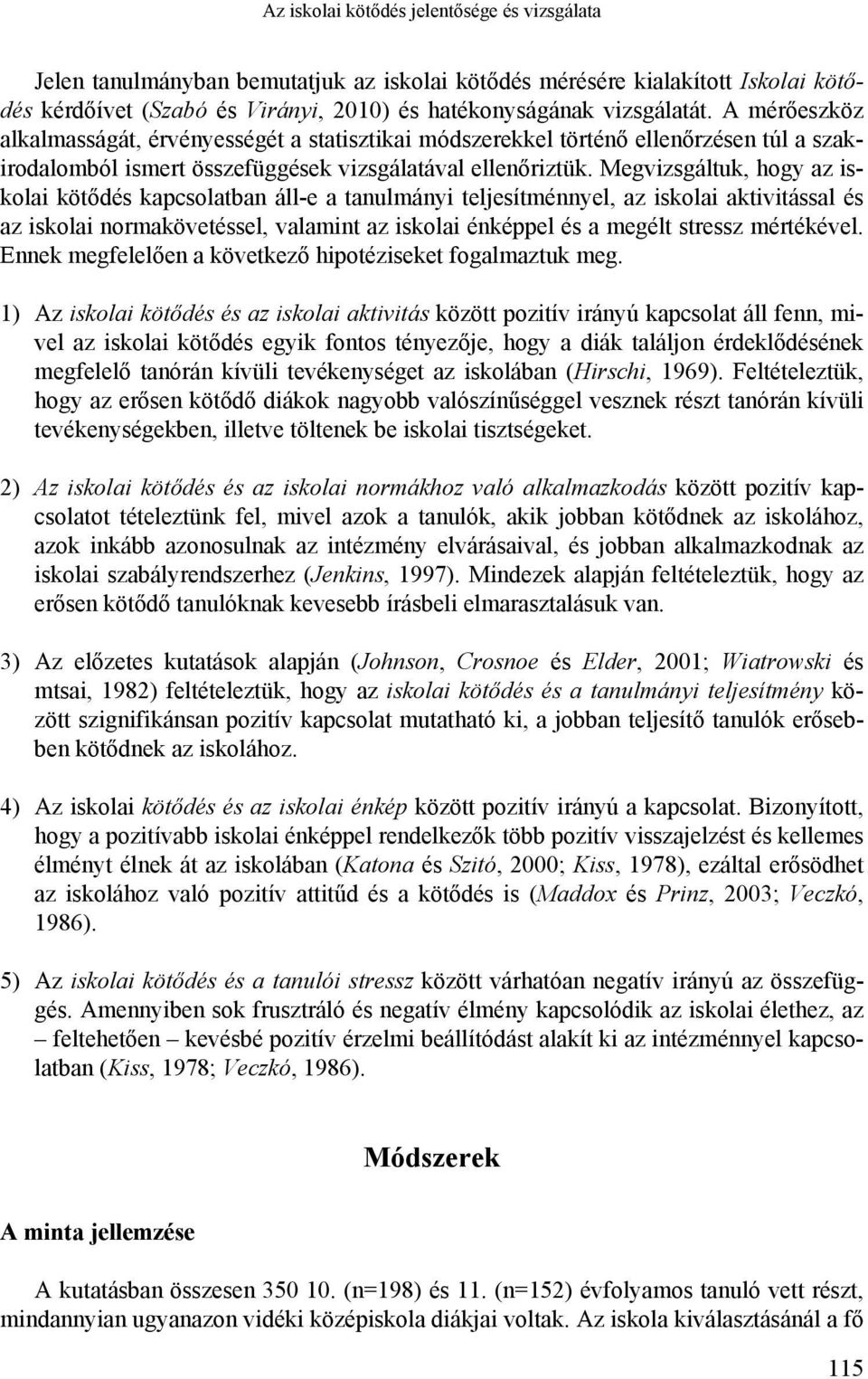 Az iskolai kötődés jelentősége és vizsgálata

Jelen tanulmányban bemutatjuk az iskolai kötődés mérésére kialakított Iskolai kötődés kérdőívet (Szabó és Virányi, 2010) és hatékonyságának vizsgálatát. A mérőeszköz alkalmasságát, érvényességét a statisztikai módszerekkel történő ellenőrzésen túl a szakirodalomból ismert összefüggések vizsgálatával ellenőriztük. Megvizsgáltuk, hogy az iskolai kötődés kapcsolatban áll-e a tanulmányi teljesítménnyel, az iskolai aktivitással és az iskolai normakövetéssel, valamint az iskolai énképpel és a megélt stressz mértékével. Ennek megfelelően a következő hipotéziseket fogalmaztuk meg.

1) Az iskolai kötődés és az iskolai aktivitás között pozitív irányú kapcsolat áll fenn, mivel az iskolai kötődés egyik fontos tényezője, hogy a diák találjon érdeklődésének megfelelő tanórán kívüli tevékenységet az iskolában (Hirschi, 1969). Feltételeztük, hogy az erősen kötődő diákok nagyobb valószínűséggel vesznek részt tanórán kívüli tevékenységekben, illetve töltenek be iskolai tisztségeket.

2) Az iskolai kötődés és az iskolai normákhoz való alkalmazkodás között pozitív kapcsolatot tételeztünk fel, mivel azok a tanulók, akik jobban kötődnek az iskolához, azok inkább azonosulnak az intézmény elvárásaival, és jobban alkalmazkodnak az iskolai szabályrendszerhez (Jenkins, 1997). Mindezek alapján feltételeztük, hogy az erősen kötődő tanulóknak kevesebb írásbeli elmarasztalásuk van.

3) Az előzetes kutatások alapján (Johnson, Crosnoe és Elder, 2001; Wiatrowski és mtsai, 1982) feltételeztük, hogy az iskolai kötődés és a tanulmányi teljesítmény között szignifikánsan pozitív kapcsolat mutatható ki, a jobban teljesítő tanulók erősebben kötődnek az iskolához.

4) Az iskolai kötődés és az iskolai énkép között pozitív irányú a kapcsolat. Bizonyított, hogy a pozitívabb iskolai énképpel rendelkezők több pozitív visszajelzést és kellemes élményt élnek át az iskolában (Katona és Szitó, 2000; Kiss, 1978), ezáltal erősödhet az iskolához való pozitív attitűd és a kötődés is (Maddox és Prinz, 2003; Veczkó, 1986).

5) Az iskolai kötődés és a tanulói stressz között várhatóan negatív irányú az összefüggés. Amennyiben sok frusztráló és negatív élmény kapcsolódik az iskolai élethez, az – feltehetően – kevésbé pozitív érzelmi beállítódást alakít ki az intézménnyel kapcsolatban (Kiss, 1978; Veczkó, 1986).

Módszerek

A minta jellemzése

A kutatásban összesen 350 10. (n=198) és 11. (n=152) évfolyamos tanuló vett részt, mindannyian ugyanazon vidéki középiskola diákjai voltak. Az iskola kiválasztásánál a fő

115